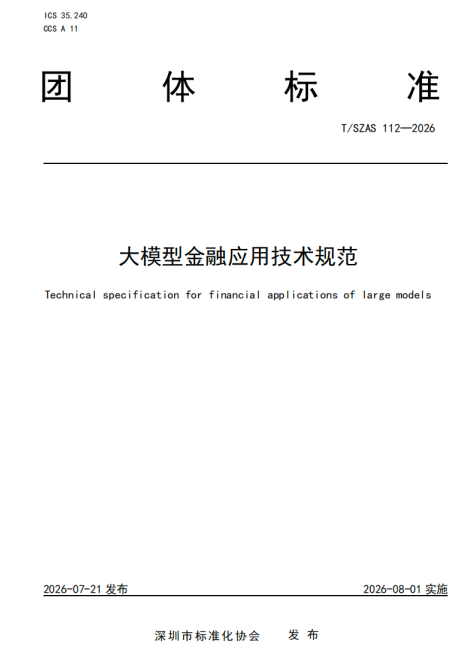 ICS 35.240
CCS A 11

团 体 标 准

T/SZAS 112—2026

大模型金融应用技术规范

Technical specification for financial applications of large models

2026-07-21 发布

2026-08-01 实施

深圳市标准化协会 发 布